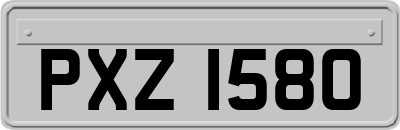 PXZ 1580